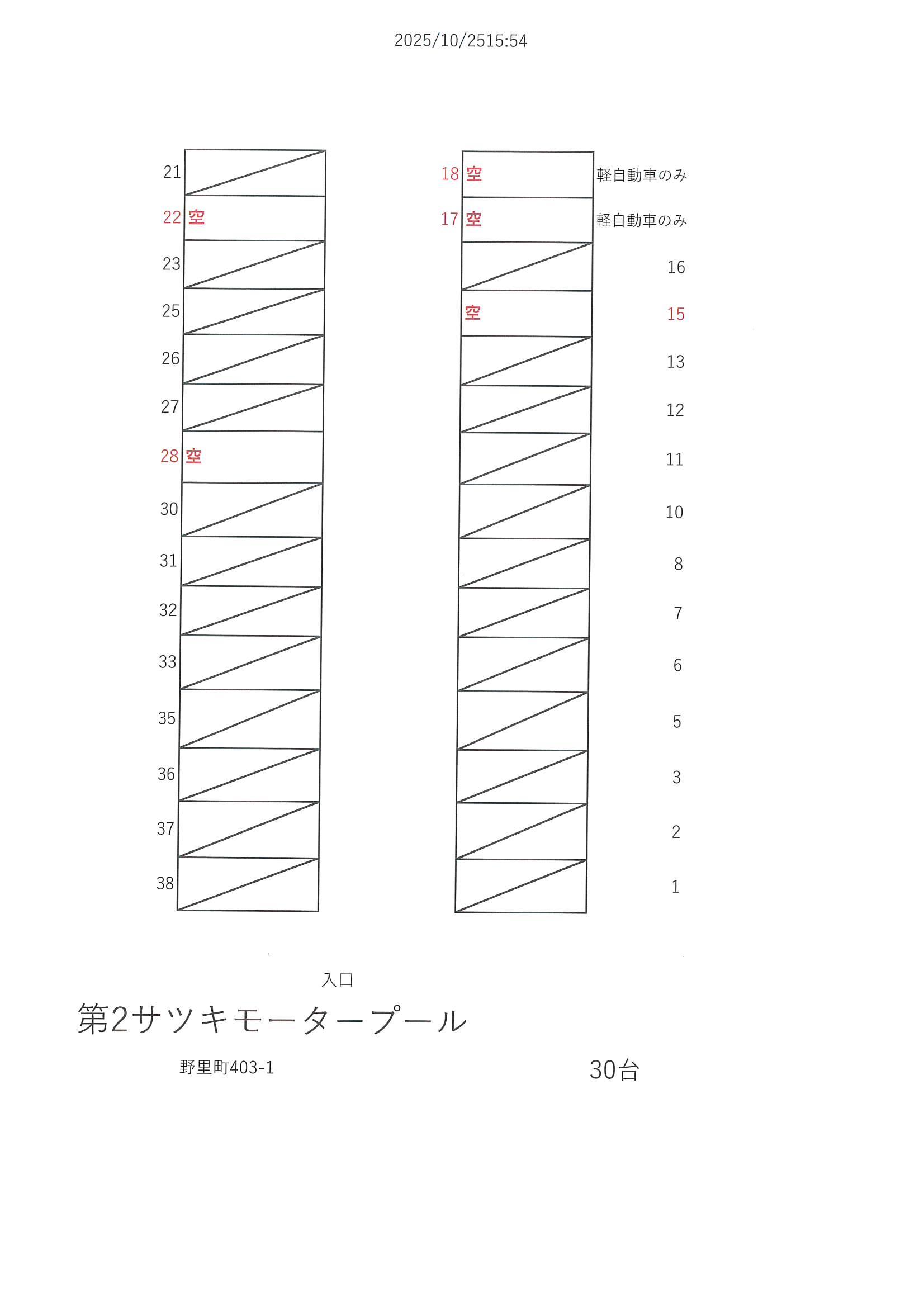 2025/10/2515:54

21
22 空
23
25
26
27
28 空
30
31
32
33
35
36
37
38

18 空 軽自動車のみ
17 空 軽自動車のみ
16
空 15
13
12
11
10
8
7
6
5
3
2
1

入口

第2サツキモータープール

野里町403-1

30台